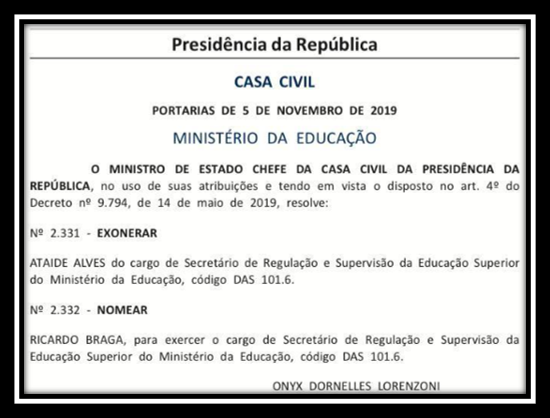 Presidência da República

CASA CIVIL

PORTARIAS DE 5 DE NOVEMBRO DE 2019

MINISTÉRIO DA EDUCAÇÃO

O MINISTRO DE ESTADO CHEFE DA CASA CIVIL DA PRESIDÊNCIA DA REPÚBLICA, no uso de suas atribuições e tendo em vista o disposto no art. 4º do Decreto nº 9.794, de 14 de maio de 2019, resolve:

Nº 2.331 - EXONERAR

ATAIDE ALVES do cargo de Secretário de Regulação e Supervisão da Educação Superior do Ministério da Educação, código DAS 101.6.

Nº 2.332 - NOMEAR

RICARDO BRAGA, para exercer o cargo de Secretário de Regulação e Supervisão da Educação Superior do Ministério da Educação, código DAS 101.6.

ONYX DORNELLES LORENZONI